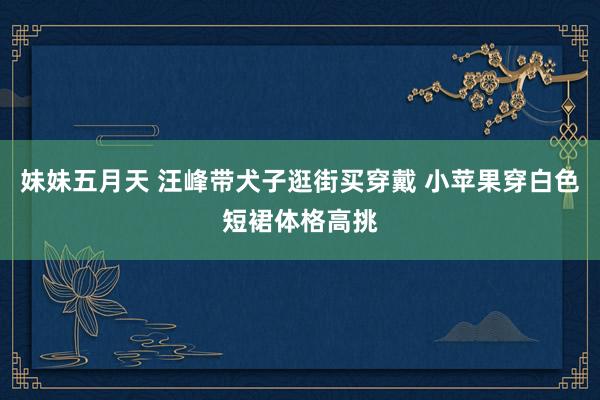 妹妹五月天 汪峰带犬子逛街买穿戴 小苹果穿白色短裙体格高挑